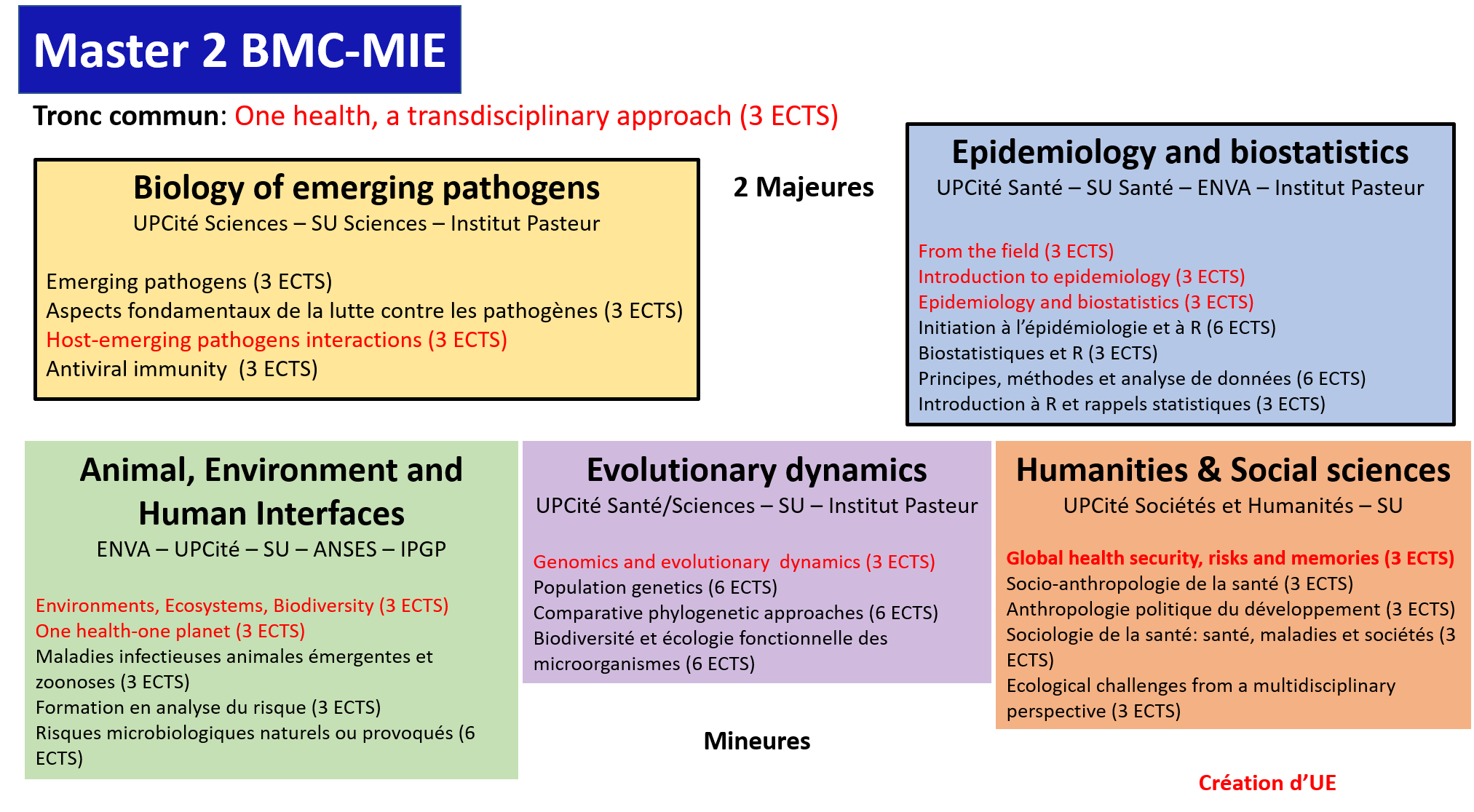 Master 2 BMC-MIE

Tronc commun: One health, a transdisciplinary approach (3 ECTS)

Biology of emerging pathogens
UPCité Sciences – SU Sciences – Institut Pasteur

Emerging pathogens (3 ECTS)
Aspects fondamentaux de la lutte contre les pathogènes (3 ECTS)
Host-emerging pathogens interactions (3 ECTS)
Antiviral immunity (3 ECTS)

2 Majeures

Epidemiology and biostatistics
UPCité Santé – SU Santé – ENVA – Institut Pasteur

From the field (3 ECTS)
Introduction to epidemiology (3 ECTS)
Epidemiology and biostatistics (3 ECTS)
Initiation à l'épidémiologie et à R (6 ECTS)
Biostatistiques et R (3 ECTS)
Principes, méthodes et analyse de données (6 ECTS)
Introduction à R et rappels statistiques (3 ECTS)

Animal, Environment and Human Interfaces
ENVA – UPCité – SU – ANSES – IPGP

Environments, Ecosystems, Biodiversity (3 ECTS)
One health-one planet (3 ECTS)
Maladies infectieuses animales émergentes et zoonoses (3 ECTS)
Formation en analyse du risque (3 ECTS)
Risques microbiologiques naturels ou provoqués (6 ECTS)

Evolutionary dynamics
UPCité Santé/Sciences – SU – Institut Pasteur

Genomics and evolutionary dynamics (3 ECTS)
Population genetics (6 ECTS)
Comparative phylogenetic approaches (6 ECTS)
Biodiversité et écologie fonctionnelle des microorganismes (6 ECTS)

Mineures

Humanities & Social sciences
UPCité Sociétés et Humanités – SU

Global health security, risks and memories (3 ECTS)
Socio-anthropologie de la santé (3 ECTS)
Anthropologie politique du développement (3 ECTS)
Sociologie de la santé: santé, maladies et sociétés (3 ECTS)
Ecological challenges from a multidisciplinary perspective (3 ECTS)

Création d'UE